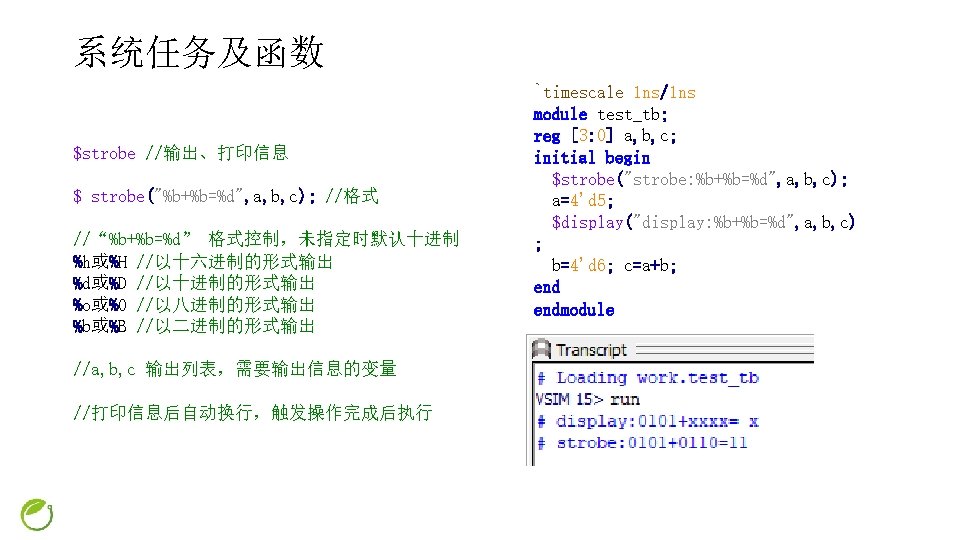 系统任务及函数

$strobe //输出、打印信息

$ strobe("%b+%b=%d",a,b,c); //格式

//“%b+%b=%d” 格式控制，未指定时默认十进制
%h或%H //以十六进制的形式输出
%d或%D //以十进制的形式输出
%o或%O //以八进制的形式输出
%b或%B //以二进制的形式输出

//a,b,c 输出列表，需要输出信息的变量

//打印信息后自动换行，触发操作完成后执行

`timescale 1ns/1ns
module test_tb;
reg [3:0] a,b,c;
initial begin
$strobe("strobe:%b+%b=%d",a,b,c);
a=4'd5;
$display("display:%b+%b=%d",a,b,c)
;
b=4'd6; c=a+b;
end
endmodule

Transcript
# Loading work.test_tb
VSIM 15> run
# display:0101+xxxx= x
# strobe:0101+0110=11